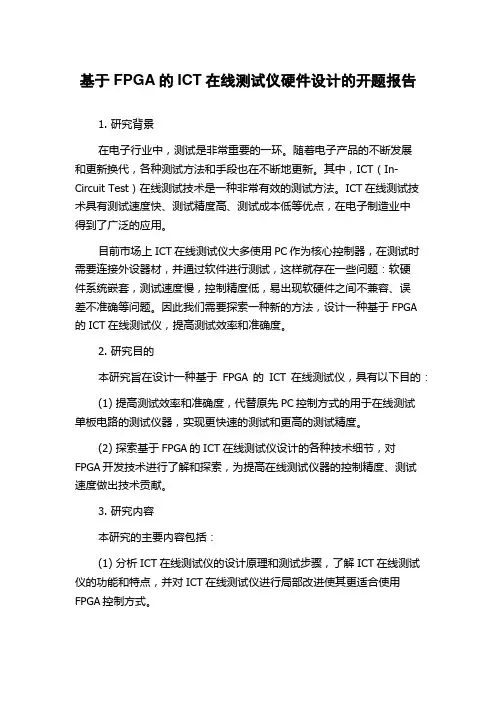 基于 FPGA 的 ICT 在线测试仪硬件设计的开题报告

1. 研究背景

在电子行业中，测试是非常重要的一环。随着电子产品的不断发展和更新换代，各种测试方法和手段也在不断地更新。其中，ICT（In-Circuit Test）在线测试技术是一种非常有效的测试方法。ICT 在线测试技术具有测试速度快、测试精度高、测试成本低等优点，在电子制造业中得到了广泛的应用。

目前市场上 ICT 在线测试仪大多使用 PC 作为核心控制器，在测试时需要连接外设器材，并通过软件进行测试，这样就存在一些问题：软硬件系统嵌套，测试速度慢，控制精度低，易出现软硬件之间不兼容、误差不准确等问题。因此我们需要探索一种新的方法，设计一种基于 FPGA 的 ICT 在线测试仪，提高测试效率和准确度。

2. 研究目的

本研究旨在设计一种基于 FPGA 的 ICT 在线测试仪，具有以下目的：

(1) 提高测试效率和准确度，代替原先 PC 控制方式的用于在线测试单板电路的测试仪器，实现更快速的测试和更高的测试精度。

(2) 探索基于 FPGA 的 ICT 在线测试仪设计的各种技术细节，对 FPGA 开发技术进行了解和探索，为提高在线测试仪器的控制精度、测试速度做出技术贡献。

3. 研究内容

本研究的主要内容包括：

(1) 分析 ICT 在线测试仪的设计原理和测试步骤，了解 ICT 在线测试仪的功能和特点，并对 ICT 在线测试仪进行局部改进使其更适合使用 FPGA 控制方式。